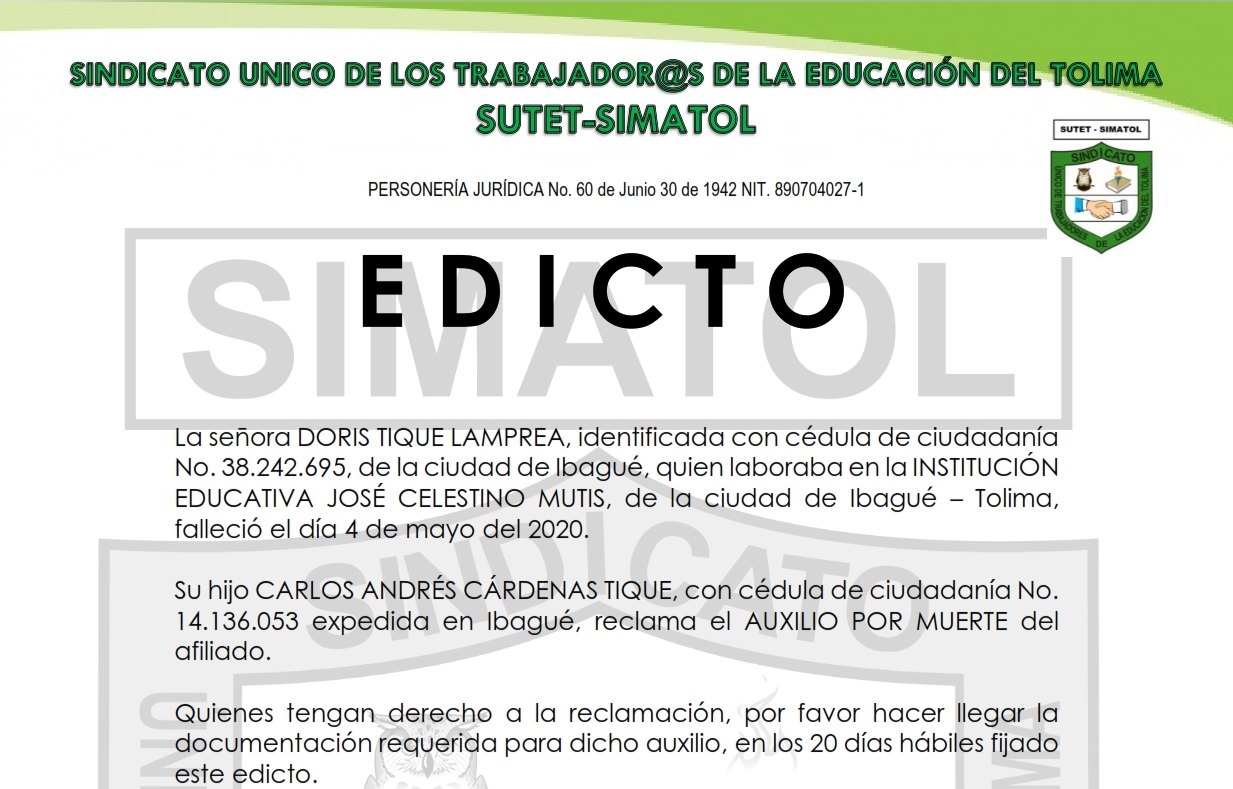 SINDICATO UNICO DE LOS TRABAJADOR@S DE LA EDUCACIÓN DEL TOLIMA
SUTET-SIMATOL

SUTET - SIMATOL
SINDICATO
UNICO DE TRABAJADORES DE LA EDUCACIÓN DEL TOLIMA

PERSONERÍA JURÍDICA No. 60 de Junio 30 de 1942 NIT. 890704027-1

SIMATOL

EDICTO

La señora DORIS TIQUE LAMPREA, identificada con cédula de ciudadanía No. 38.242.695, de la ciudad de Ibagué, quien laboraba en la INSTITUCIÓN EDUCATIVA JOSÉ CELESTINO MUTIS, de la ciudad de Ibagué – Tolima, falleció el día 4 de mayo del 2020.

SINDICATO

Su hijo CARLOS ANDRÉS CÁRDENAS TIQUE, con cédula de ciudadanía No. 14.136.053 expedida en Ibagué, reclama el AUXILIO POR MUERTE del afiliado.

Quienes tengan derecho a la reclamación, por favor hacer llegar la documentación requerida para dicho auxilio, en los 20 días hábiles fijado este edicto.